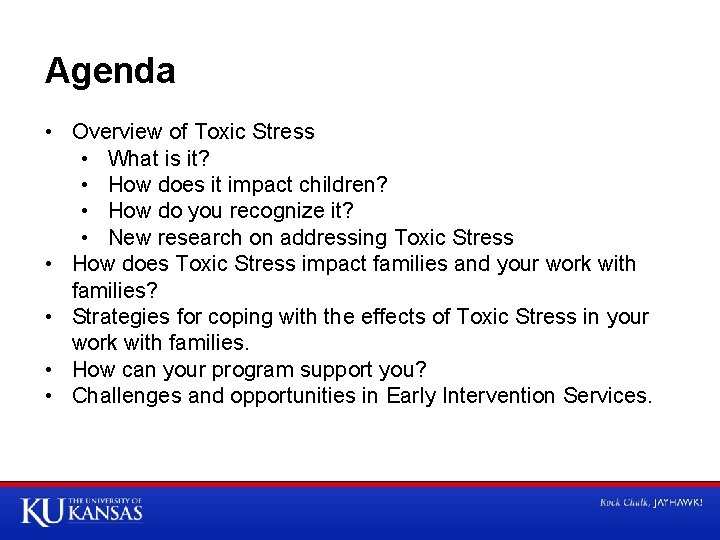 Agenda

• Overview of Toxic Stress
• What is it?
• How does it impact children?
• How do you recognize it?
• New research on addressing Toxic Stress
• How does Toxic Stress impact families and your work with families?
• Strategies for coping with the effects of Toxic Stress in your work with families.
• How can your program support you?
• Challenges and opportunities in Early Intervention Services.

KU THE UNIVERSITY OF KANSAS

Rock Chalk, JAYHAWK!